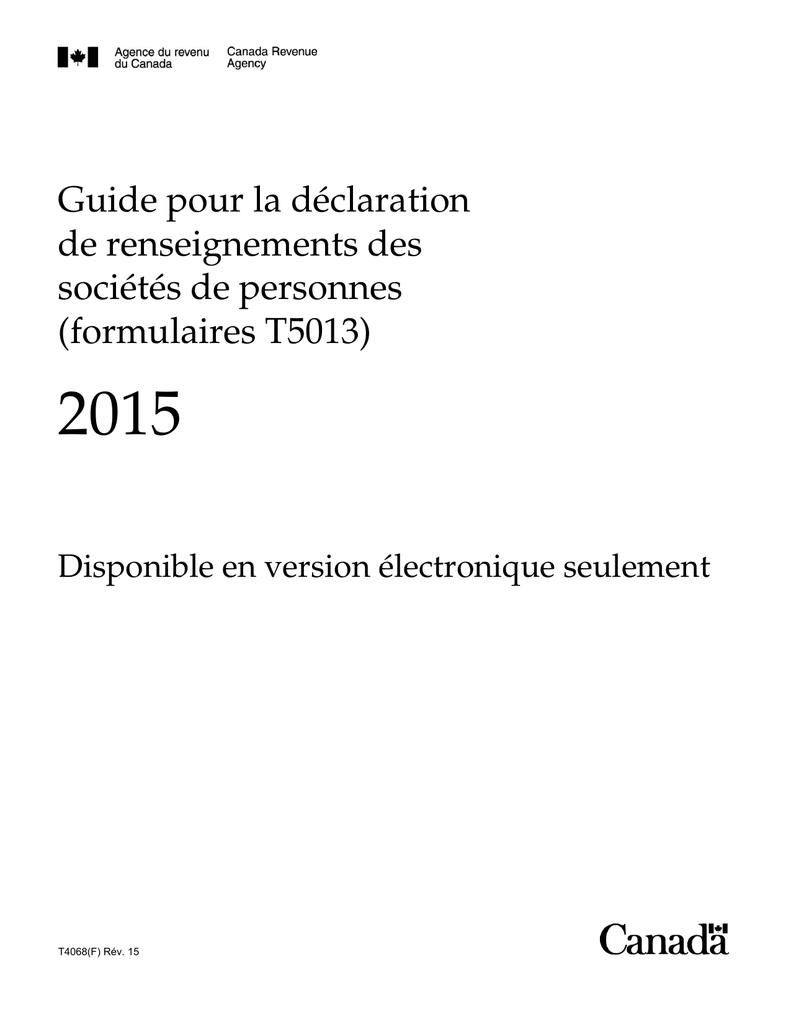 Agence du revenu du Canada

Canada Revenue Agency

Guide pour la déclaration de renseignements des sociétés de personnes (formulaires T5013)

2015

Disponible en version électronique seulement

T4068(F) Rév. 15

Canada